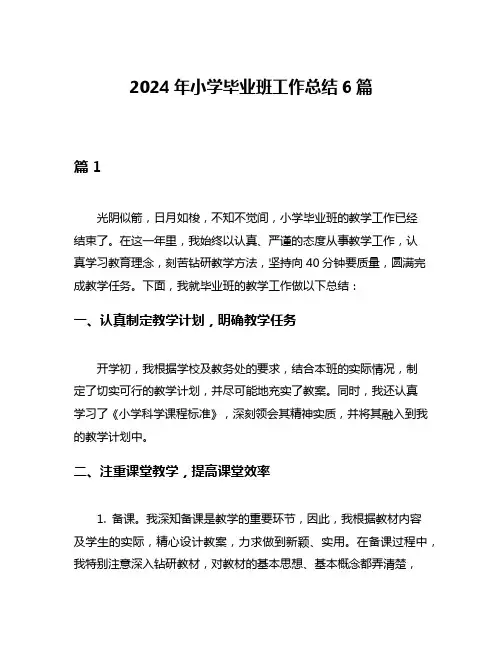 2024 年小学毕业班工作总结 6 篇

篇 1

光阴似箭，日月如梭，不知不觉间，小学毕业班的教学工作已经结束了。在这一年里，我始终以认真、严谨的态度从事教学工作，认真学习教育理念，刻苦钻研教学方法，坚持向 40 分钟要质量，圆满完成教学任务。下面，我就毕业班的教学工作做以下总结：

一、认真制定教学计划，明确教学任务

开学初，我根据学校及教务处的要求，结合本班的实际情况，制定了切实可行的教学计划，并尽可能地充实了教案。同时，我还认真学习了《小学科学课程标准》，深刻领会其精神实质，并将其融入到我的教学计划中。

二、注重课堂教学，提高课堂效率

1. 备课。我深知备课是教学的重要环节，因此，我根据教材内容及学生的实际，精心设计教案，力求做到新颖、实用。在备课过程中，我特别注意深入钻研教材，对教材的基本思想、基本概念都弄清楚，